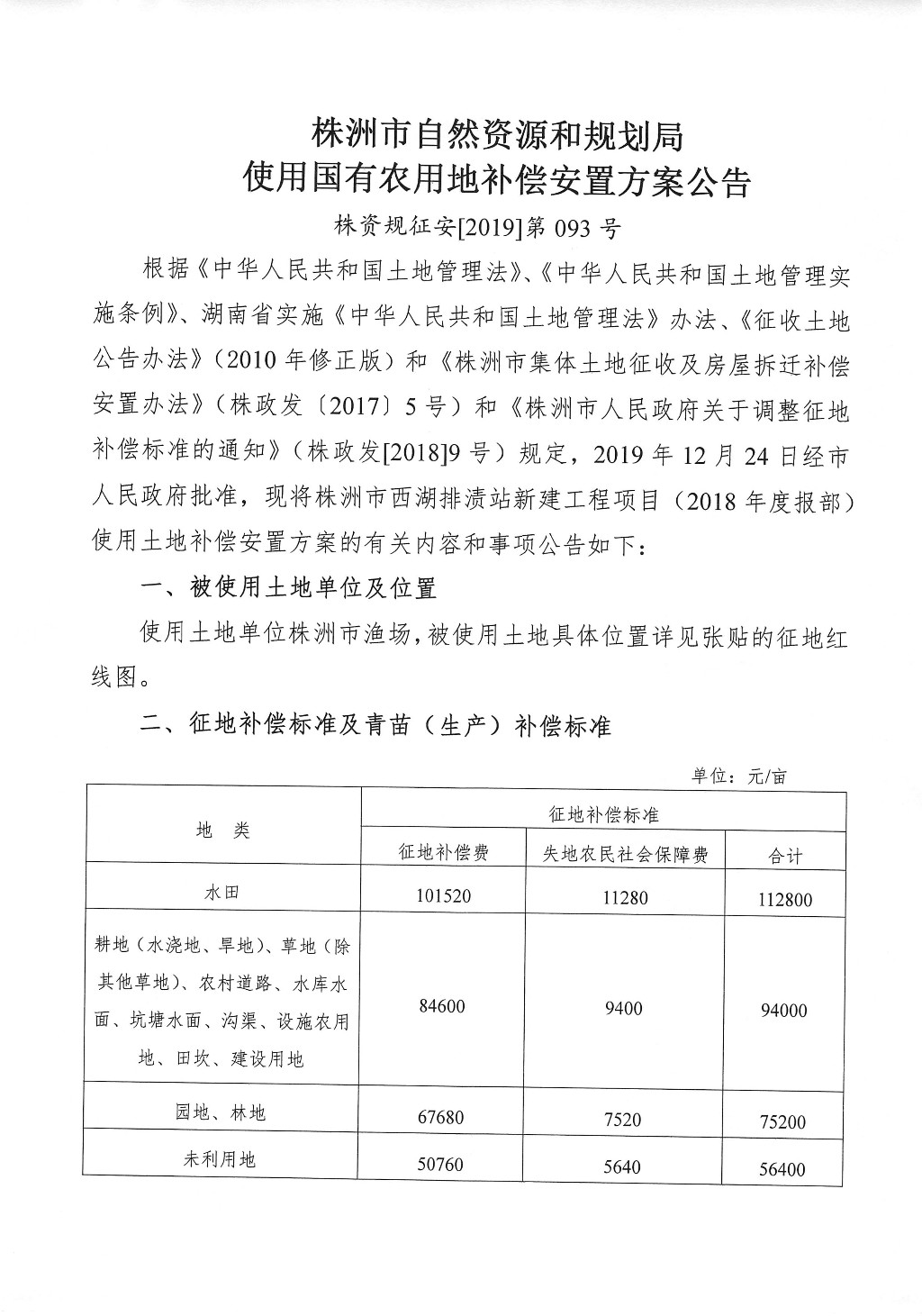 株洲市自然资源和规划局
使用国有农用地补偿安置方案公告

株资规征安[2019]第 093 号

根据《中华人民共和国土地管理法》、《中华人民共和国土地管理实施条例》、湖南省实施《中华人民共和国土地管理法》办法、《征收土地公告办法》（2010 年修正版）和《株洲市集体土地征收及房屋拆迁补偿安置办法》（株政发〔2017〕5 号）和《株洲市人民政府关于调整征地补偿标准的通知》（株政发[2018]9 号）规定，2019 年 12 月 24 日经市人民政府批准，现将株洲市西湖排渍站新建工程项目（2018 年度报部）使用土地补偿安置方案的有关内容和事项公告如下：

一、被使用土地单位及位置

使用土地单位株洲市渔场，被使用土地具体位置详见张贴的征地红线图。

二、征地补偿标准及青苗（生产）补偿标准

单位：元/亩

| 地　类 | 征地补偿标准 | | |
|---|---|---|---|
| | 征地补偿费 | 失地农民社会保障费 | 合计 |
| 水田 | 101520 | 11280 | 112800 |
| 耕地（水浇地、旱地）、草地（除其他草地）、农村道路、水库水面、坑塘水面、沟渠、设施农用地、田坎、建设用地 | 84600 | 9400 | 94000 |
| 园地、林地 | 67680 | 7520 | 75200 |
| 未利用地 | 50760 | 5640 | 56400 |